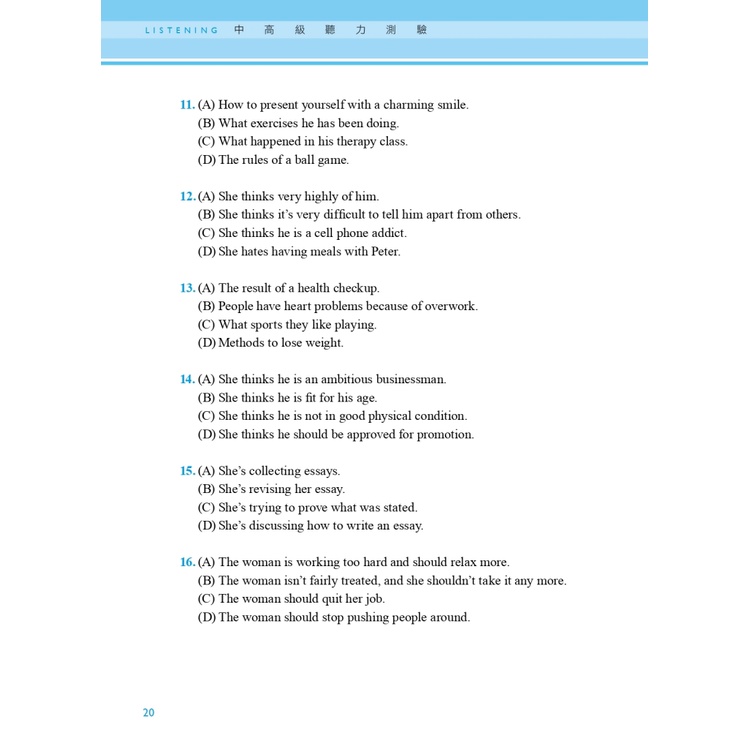 LISTENING 中高級聽力測驗

11. (A) How to present yourself with a charming smile.
(B) What exercises he has been doing.
(C) What happened in his therapy class.
(D) The rules of a ball game.

12. (A) She thinks very highly of him.
(B) She thinks it's very difficult to tell him apart from others.
(C) She thinks he is a cell phone addict.
(D) She hates having meals with Peter.

13. (A) The result of a health checkup.
(B) People have heart problems because of overwork.
(C) What sports they like playing.
(D) Methods to lose weight.

14. (A) She thinks he is an ambitious businessman.
(B) She thinks he is fit for his age.
(C) She thinks he is not in good physical condition.
(D) She thinks he should be approved for promotion.

15. (A) She's collecting essays.
(B) She's revising her essay.
(C) She's trying to prove what was stated.
(D) She's discussing how to write an essay.

16. (A) The woman is working too hard and should relax more.
(B) The woman isn't fairly treated, and she shouldn't take it any more.
(C) The woman should quit her job.
(D) The woman should stop pushing people around.

20